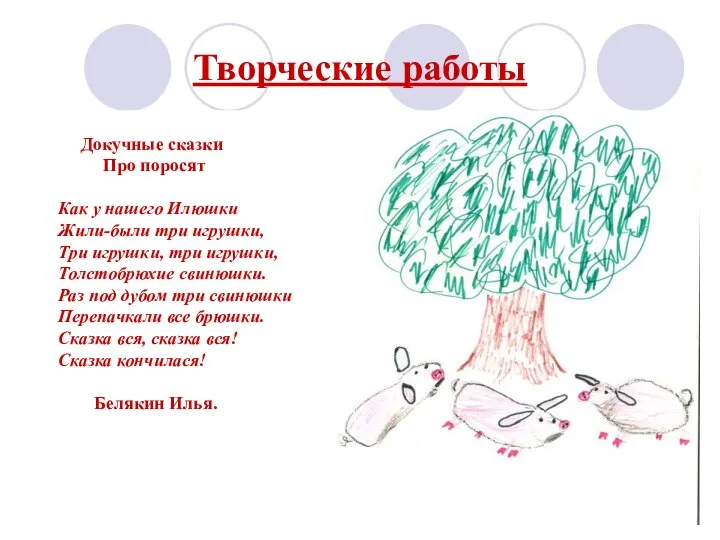 Творческие работы

Докучные сказки
Про поросят

Как у нашего Илюшки
Жили-были три игрушки,
Три игрушки, три игрушки,
Толстобрюхие свинюшки.
Раз под дубом три свинюшки
Перепачкали все брюшки.
Сказка вся, сказка вся!
Сказка кончилася!

Белякин Илья.